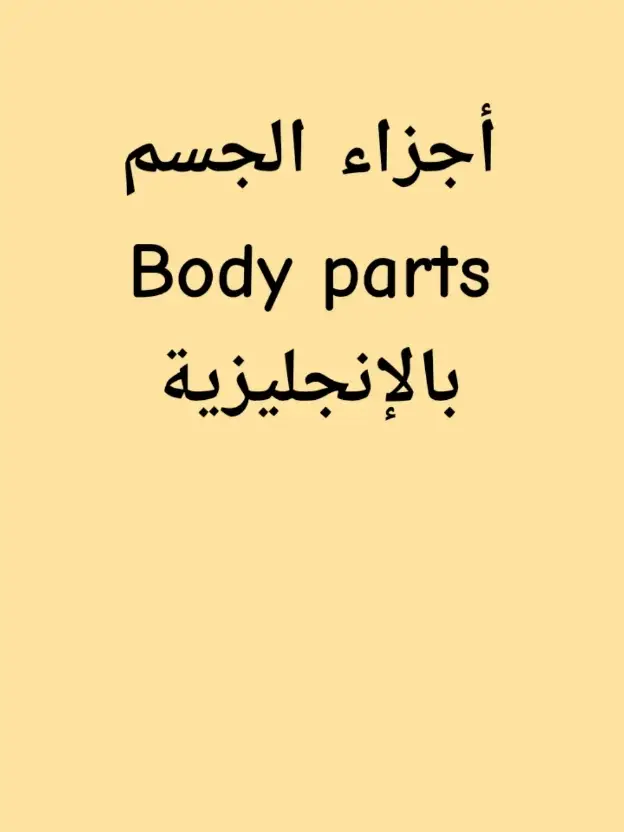 أجزاء الجسم
Body parts
بالإنجليزية